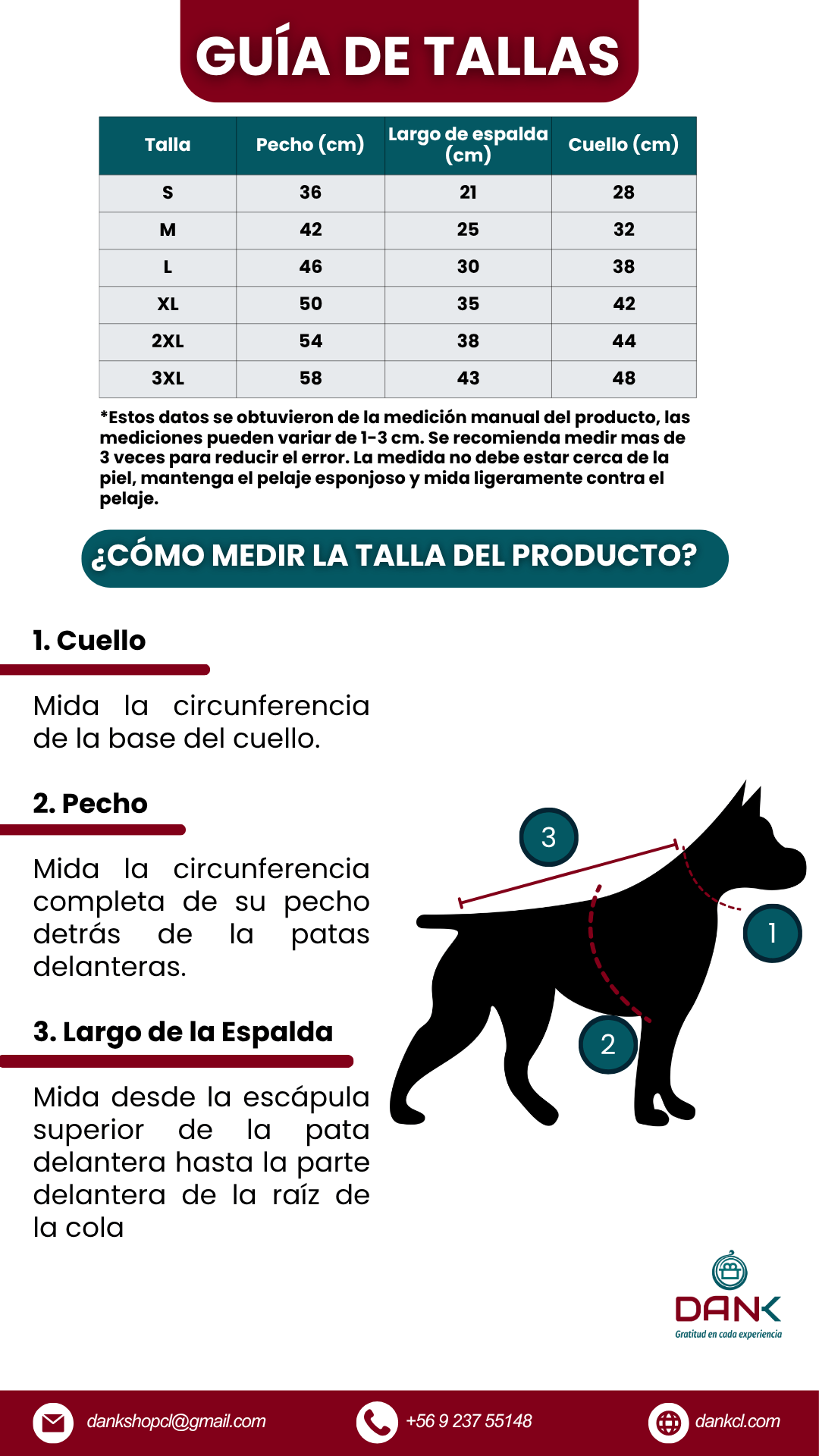 GUÍA DE TALLAS

| Talla | Pecho (cm) | Largo de espalda (cm) | Cuello (cm) |
|---|---|---|---|
| S | 36 | 21 | 28 |
| M | 42 | 25 | 32 |
| L | 46 | 30 | 38 |
| XL | 50 | 35 | 42 |
| 2XL | 54 | 38 | 44 |
| 3XL | 58 | 43 | 48 |

*Estos datos se obtuvieron de la medición manual del producto, las mediciones pueden variar de 1-3 cm. Se recomienda medir mas de 3 veces para reducir el error. La medida no debe estar cerca de la piel, mantenga el pelaje esponjoso y mida ligeramente contra el pelaje.

¿CÓMO MEDIR LA TALLA DEL PRODUCTO?

1. Cuello

Mida la circunferencia de la base del cuello.

2. Pecho

Mida la circunferencia completa de su pecho detrás de la patas delanteras.

3. Largo de la Espalda

Mida desde la escápula superior de la pata delantera hasta la parte delantera de la raíz de la cola

3

1

2

DANK
Gratitud en cada experiencia

dankshopcl@gmail.com
+56 9 237 55148
dankcl.com